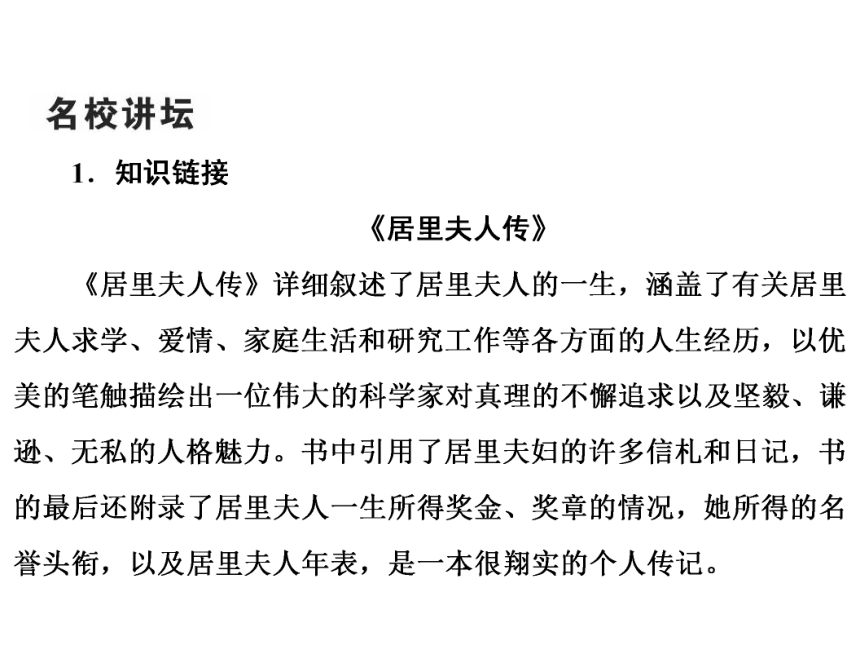 名校讲坛

1．知识链接

《居里夫人传》

《居里夫人传》详细叙述了居里夫人的一生，涵盖了有关居里夫人求学、爱情、家庭生活和研究工作等各方面的人生经历，以优美的笔触描绘出一位伟大的科学家对真理的不懈追求以及坚毅、谦逊、无私的人格魅力。书中引用了居里夫妇的许多信札和日记，书的最后还附录了居里夫人一生所得奖金、奖章的情况，她所得的名誉头衔，以及居里夫人年表，是一本很翔实的个人传记。